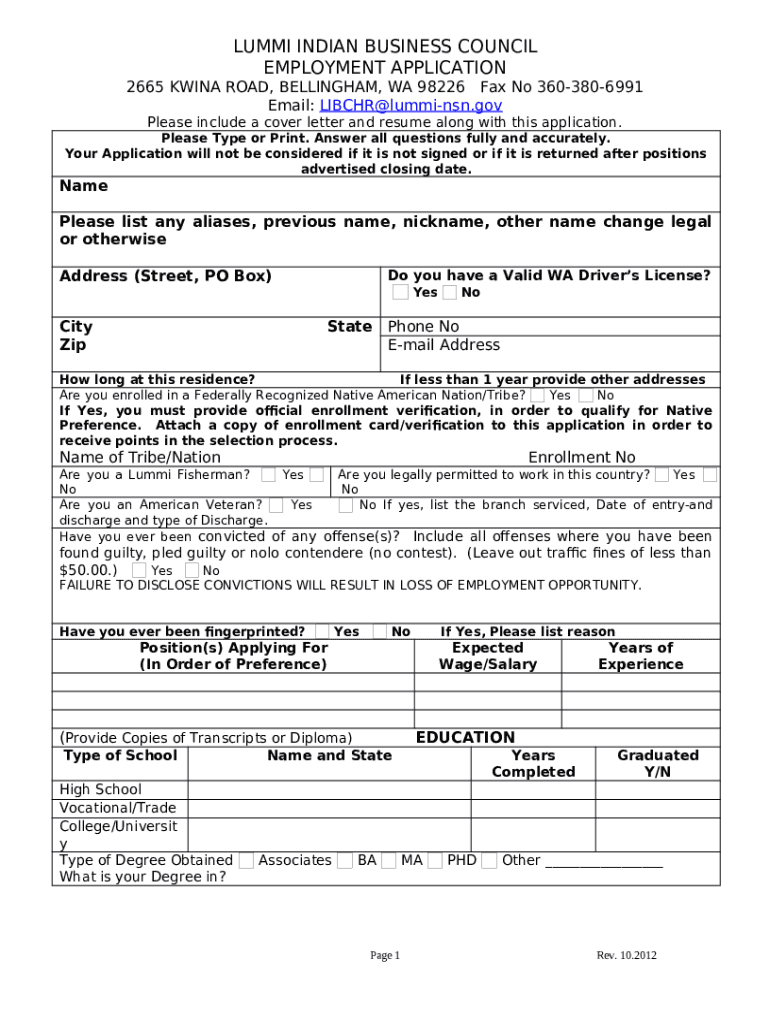 LUMMI INDIAN BUSINESS COUNCIL
EMPLOYMENT APPLICATION
2665 KWINA ROAD, BELLINGHAM, WA 98226 Fax No 360-380-6991
Email: LIBCHR@lummi-nsn.gov
Please include a cover letter and resume along with this application.

Please Type or Print. Answer all questions fully and accurately.
Your Application will not be considered if it is not signed or if it is returned after positions advertised closing date.

Name

Please list any aliases, previous name, nickname, other name change legal or otherwise

Address (Street, PO Box)

Do you have a Valid WA Driver's License? Yes No

City State
Zip

Phone No
E-mail Address

How long at this residence? If less than 1 year provide other addresses

Are you enrolled in a Federally Recognized Native American Nation/Tribe? Yes No
If Yes, you must provide official enrollment verification, in order to qualify for Native Preference. Attach a copy of enrollment card/verification to this application in order to receive points in the selection process.

Name of Tribe/Nation Enrollment No

Are you a Lummi Fisherman? Yes No

Are you legally permitted to work in this country? Yes No

Are you an American Veteran? Yes No If yes, list the branch serviced, Date of entry-and discharge and type of Discharge.

Have you ever been convicted of any offense(s)? Include all offenses where you have been found guilty, pled guilty or nolo contendere (no contest). (Leave out traffic fines of less than $50.00.) Yes No
FAILURE TO DISCLOSE CONVICTIONS WILL RESULT IN LOSS OF EMPLOYMENT OPPORTUNITY.

Have you ever been fingerprinted? Yes No If Yes, Please list reason

| Position(s) Applying For (In Order of Preference) | Expected Wage/Salary | Years of Experience |
|---|---|---|
| | | |
| | | |
| | | |

(Provide Copies of Transcripts or Diploma) EDUCATION

| Type of School | Name and State | Years Completed | Graduated Y/N |
|---|---|---|---|
| High School | | | |
| Vocational/Trade | | | |
| College/University | | | |

Type of Degree Obtained Associates BA MA PHD Other ________________
What is your Degree in?

Page 1

Rev. 10.2012